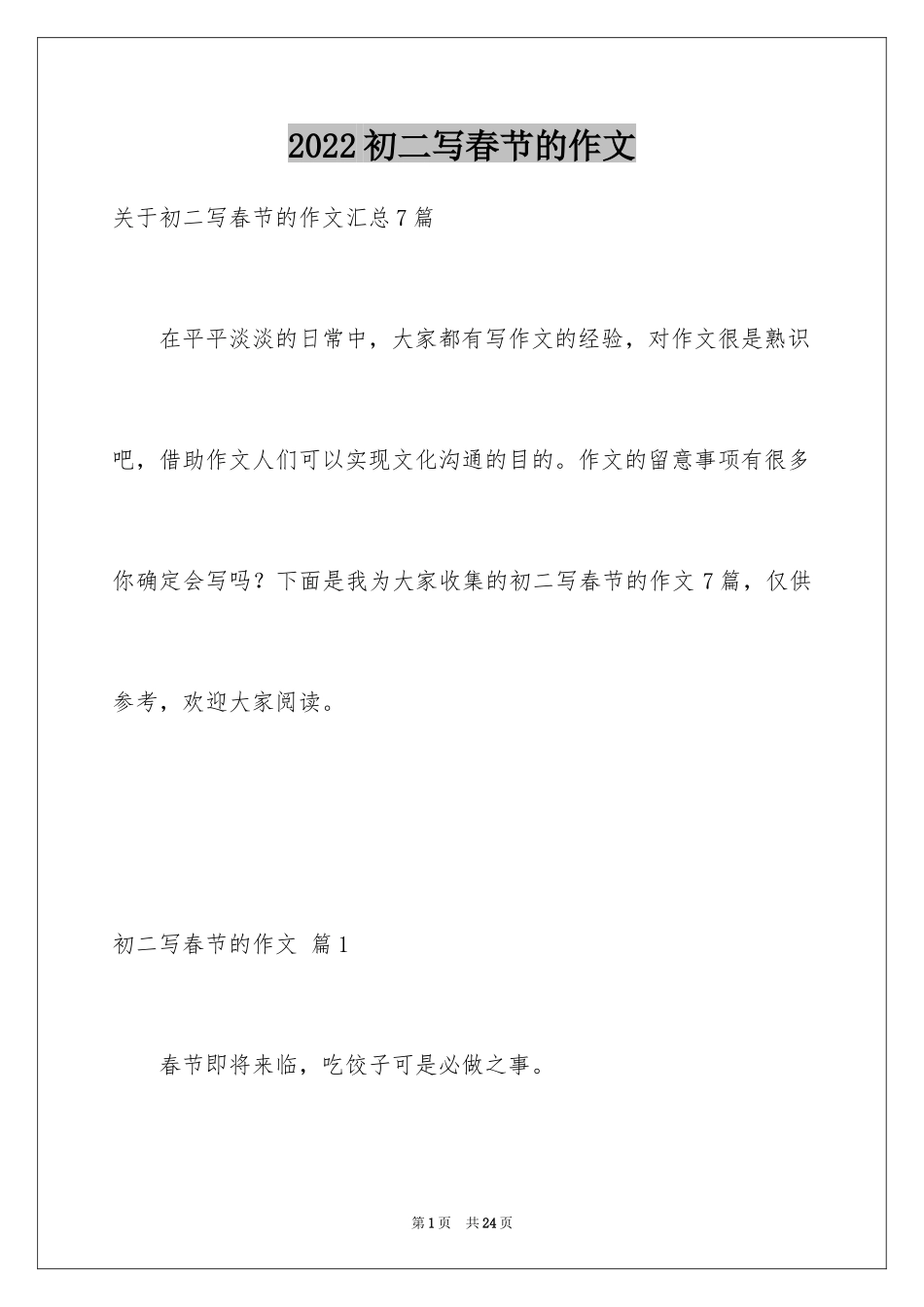 2022初二写春节的作文

关于初二写春节的作文汇总7篇

在平平淡淡的日常中，大家都有写作文的经验，对作文很是熟识吧，借助作文人们可以实现文化沟通的目的。作文的留意事项有很多你确定会写吗？下面是我为大家收集的初二写春节的作文7篇，仅供参考，欢迎大家阅读。

初二写春节的作文 篇1

春节即将来临，吃饺子可是必做之事。

第1页 共24页